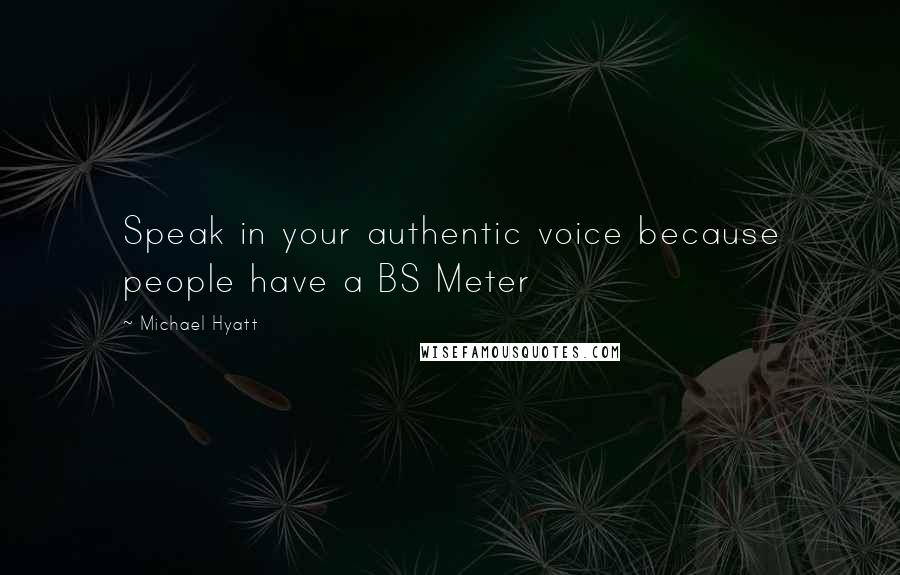 Speak in your authentic voice because people have a BS Meter

~ Michael Hyatt

WISEFAMOUSQUOTES.COM